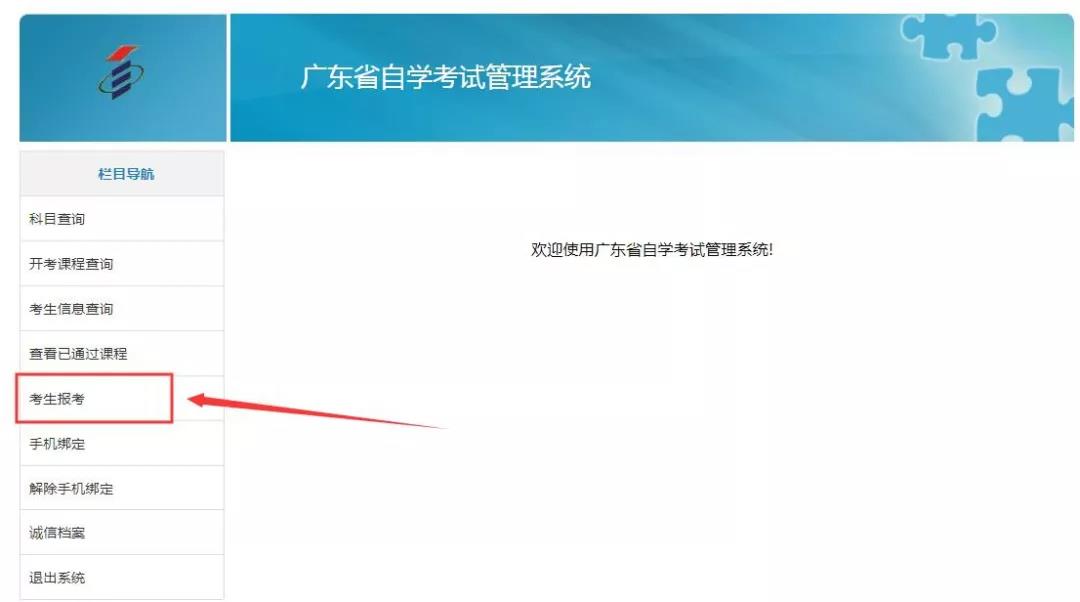 广东省自学考试管理系统

栏目导航
科目查询
开考课程查询
考生信息查询
查看已通过课程
考生报考
手机绑定
解除手机绑定
诚信档案
退出系统

欢迎使用广东省自学考试管理系统!